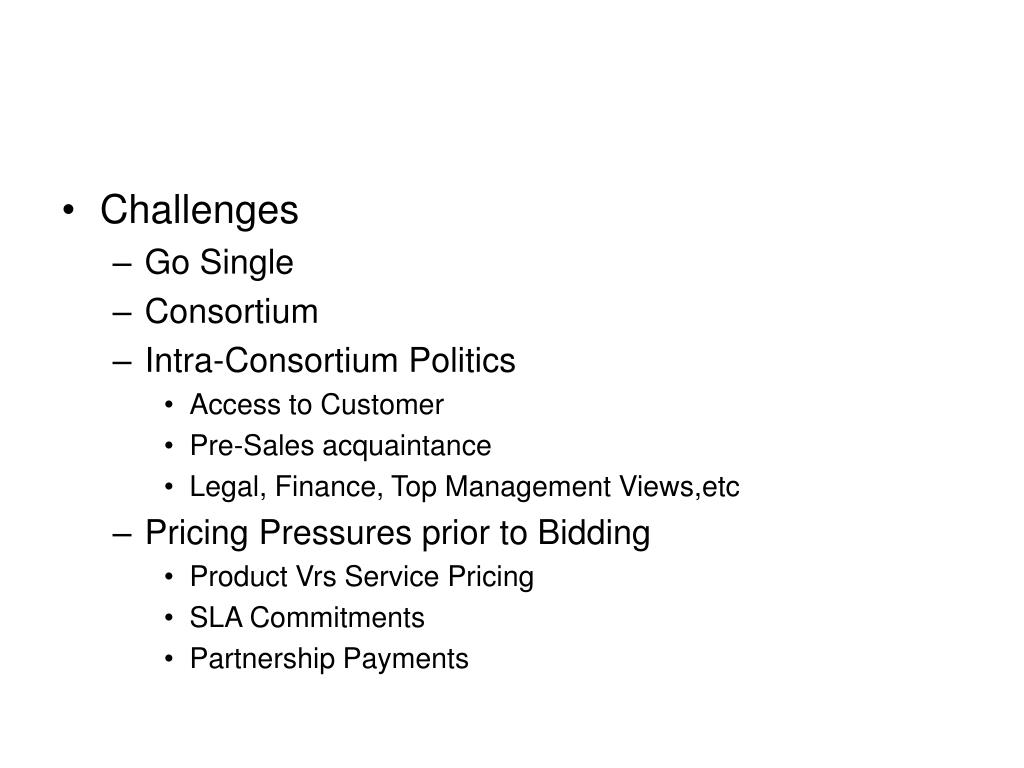 • Challenges
– Go Single
– Consortium
– Intra-Consortium Politics
• Access to Customer
• Pre-Sales acquaintance
• Legal, Finance, Top Management Views,etc
– Pricing Pressures prior to Bidding
• Product Vrs Service Pricing
• SLA Commitments
• Partnership Payments